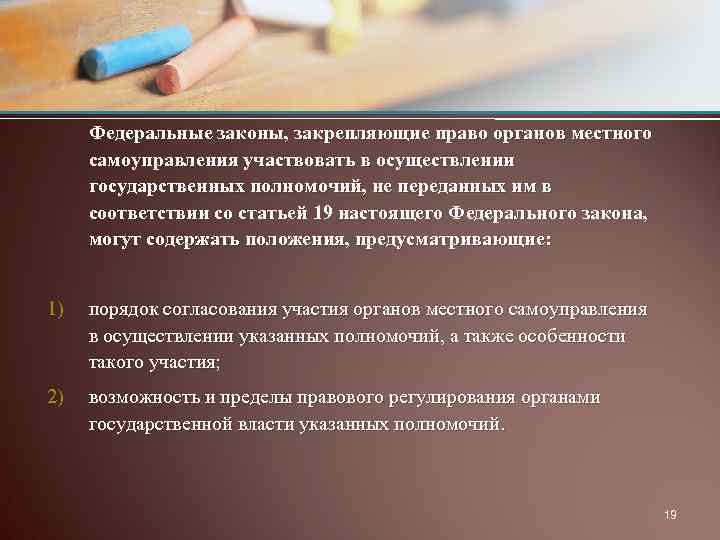 Федеральные законы, закрепляющие право органов местного самоуправления участвовать в осуществлении государственных полномочий, не переданных им в соответствии со статьей 19 настоящего Федерального закона, могут содержать положения, предусматривающие:

1) порядок согласования участия органов местного самоуправления в осуществлении указанных полномочий, а также особенности такого участия;

2) возможность и пределы правового регулирования органами государственной власти указанных полномочий.

19